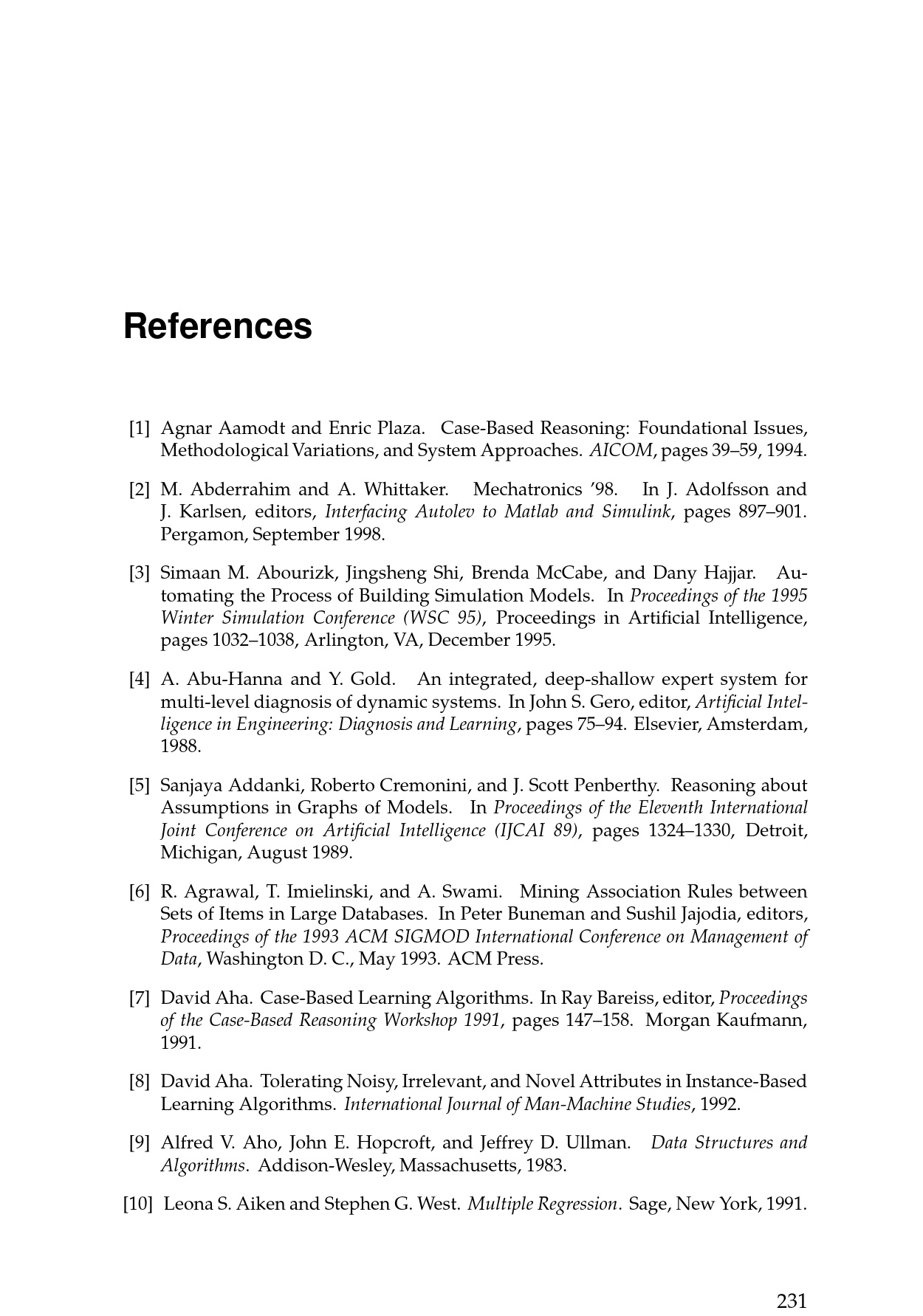 References

[1] Agnar Aamodt and Enric Plaza. Case-Based Reasoning: Foundational Issues, Methodological Variations, and System Approaches. AICOM, pages 39–59, 1994.

[2] M. Abderrahim and A. Whittaker. Mechatronics '98. In J. Adolfsson and J. Karlsen, editors, Interfacing Autolev to Matlab and Simulink, pages 897–901. Pergamon, September 1998.

[3] Simaan M. Abourizk, Jingsheng Shi, Brenda McCabe, and Dany Hajjar. Automating the Process of Building Simulation Models. In Proceedings of the 1995 Winter Simulation Conference (WSC 95), Proceedings in Artificial Intelligence, pages 1032–1038, Arlington, VA, December 1995.

[4] A. Abu-Hanna and Y. Gold. An integrated, deep-shallow expert system for multi-level diagnosis of dynamic systems. In John S. Gero, editor, Artificial Intelligence in Engineering: Diagnosis and Learning, pages 75–94. Elsevier, Amsterdam, 1988.

[5] Sanjaya Addanki, Roberto Cremonini, and J. Scott Penberthy. Reasoning about Assumptions in Graphs of Models. In Proceedings of the Eleventh International Joint Conference on Artificial Intelligence (IJCAI 89), pages 1324–1330, Detroit, Michigan, August 1989.

[6] R. Agrawal, T. Imielinski, and A. Swami. Mining Association Rules between Sets of Items in Large Databases. In Peter Buneman and Sushil Jajodia, editors, Proceedings of the 1993 ACM SIGMOD International Conference on Management of Data, Washington D. C., May 1993. ACM Press.

[7] David Aha. Case-Based Learning Algorithms. In Ray Bareiss, editor, Proceedings of the Case-Based Reasoning Workshop 1991, pages 147–158. Morgan Kaufmann, 1991.

[8] David Aha. Tolerating Noisy, Irrelevant, and Novel Attributes in Instance-Based Learning Algorithms. International Journal of Man-Machine Studies, 1992.

[9] Alfred V. Aho, John E. Hopcroft, and Jeffrey D. Ullman. Data Structures and Algorithms. Addison-Wesley, Massachusetts, 1983.

[10] Leona S. Aiken and Stephen G. West. Multiple Regression. Sage, New York, 1991.

231